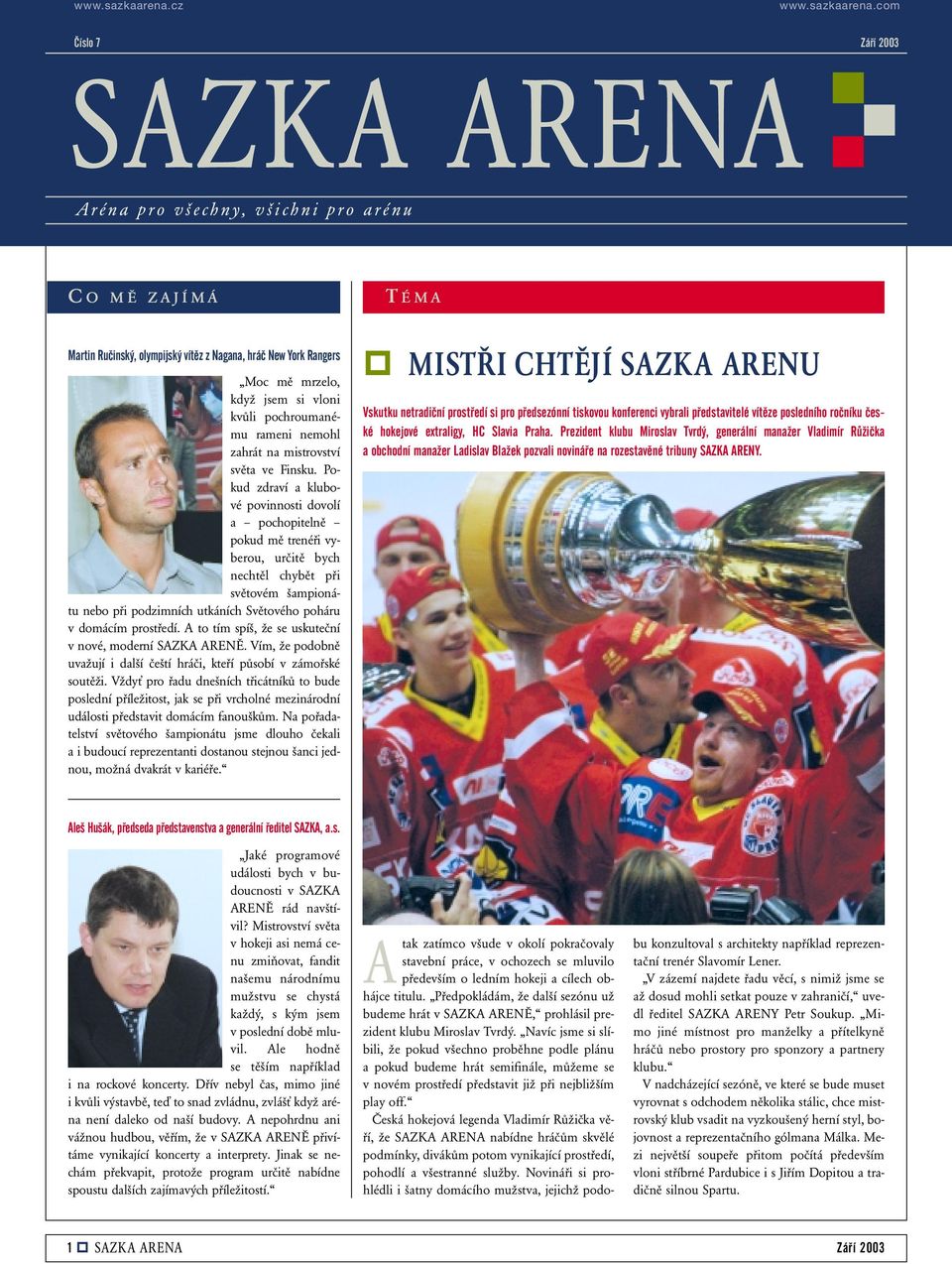 www.sazkaarena.cz www.sazkaarena.com

Číslo 7 Září 2003

SAZKA ARENA

Aréna pro všechny, všichni pro arénu

CO MĚ ZAJÍMÁ

Martin Ručinský, olympijský vítěz z Nagana, hráč New York Rangers

„Moc mě mrzelo, když jsem si vloni kvůli pochroumanému rameni nemohl zahrát na mistrovství světa ve Finsku. Pokud zdraví a klubové povinnosti dovolí a – pochopitelně – pokud mě trenéři vyberou, určitě bych nechtěl chybět při světovém šampionátu nebo při podzimních utkáních Světového poháru v domácím prostředí. A to tím spíš, že se uskuteční v nové, moderní SAZKA ARENĚ. Vím, že podobně uvažují i další čeští hráči, kteří působí v zámořské soutěži. Vždyť pro řadu dnešních třicátníků to bude poslední příležitost, jak se při vrcholné mezinárodní události představit domácím fanouškům. Na pořadatelství světového šampionátu jsme dlouho čekali a i budoucí reprezentanti dostanou stejnou šanci jednou, možná dvakrát v kariéře.“

Aleš Hušák, předseda představenstva a generální ředitel SAZKA, a.s.

„Jaké programové události bych v budoucnosti v SAZKA ARENĚ rád navštívil? Mistrovství světa v hokeji asi nemá cenu zmiňovat, fandit našemu národnímu mužstvu se chystá každý, s kým jsem v poslední době mluvil. Ale hodně se těším například i na rockové koncerty. Dřív nebyl čas, mimo jiné i kvůli výstavbě, teď to snad zvládnu, zvlášť když aréna není daleko od naší budovy. A nepohrdnu ani vážnou hudbou, věřím, že v SAZKA ARENĚ přivítáme vynikající koncerty a interprety. Jinak se nechám překvapit, protože program určitě nabídne spoustu dalších zajímavých příležitostí.“

TÉMA

MISTŘI CHTĚJÍ SAZKA ARENU

Vskutku netradiční prostředí si pro předsezónní tiskovou konferenci vybrali představitelé vítěze posledního ročníku české hokejové extraligy, HC Slavia Praha. Prezident klubu Miroslav Tvrdý, generální manažer Vladimír Růžička a obchodní manažer Ladislav Blažek pozvali novináře na rozestavěné tribuny SAZKA ARENY.

A tak zatímco všude v okolí pokračovaly stavební práce, v ochozech se mluvilo především o ledním hokeji a cílech obhájce titulu. „Předpokládám, že další sezónu už budeme hrát v SAZKA ARENĚ,“ prohlásil prezident klubu Miroslav Tvrdý. „Navíc jsme si slíbili, že pokud všechno proběhne podle plánu a pokud budeme hrát semifinále, můžeme se v novém prostředí představit již při nejbližším play off.“

Česká hokejová legenda Vladimír Růžička věří, že SAZKA ARENA nabídne hráčům skvělé podmínky, divákům potom vynikající prostředí, pohodlí a všestranné služby. Novináři si prohlédli i šatny domácího mužstva, jejichž podobu konzultoval s architekty například reprezentační trenér Slavomír Lener.

„V zázemí najdete řadu věcí, s nimiž jsme se až dosud mohli setkat pouze v zahraničí,“ uvedl ředitel SAZKA ARENY Petr Soukup. „Mimo jiné místnost pro manželky a přítelkyně hráčů nebo prostory pro sponzory a partnery klubu.“

V nadcházející sezóně, ve které se bude muset vyrovnat s odchodem několika stálic, chce mistrovský klub vsadit na vyzkoušený herní styl, bojovnost a reprezentačního gólmana Málka. Mezi největší soupeře přitom počítá především vloni stříbrné Pardubice i s Jiřím Dopitou a tradičně silnou Spartu.

1 SAZKA ARENA Září 2003